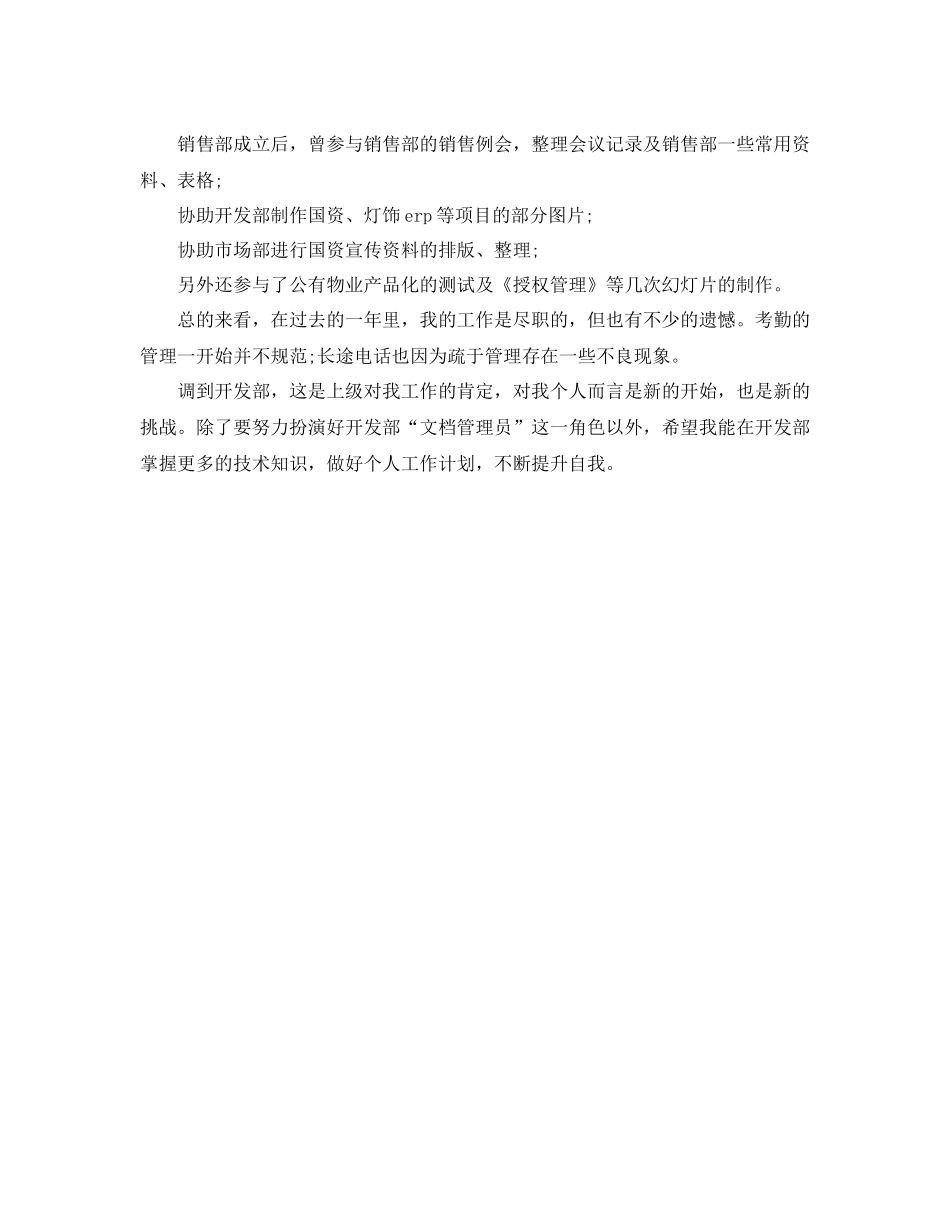 销售部成立后，曾参与销售部的销售例会，整理会议记录及销售部一些常用资料、表格;

协助开发部制作国资、灯饰erp等项目的部分图片;

协助市场部进行国资宣传资料的排版、整理;

另外还参与了公有物业产品化的测试及《授权管理》等几次幻灯片的制作。

总的来看，在过去的一年里，我的工作是尽职的，但也有不少的遗憾。考勤的管理一开始并不规范;长途电话也因为疏于管理存在一些不良现象。

调到开发部，这是上级对我工作的肯定，对我个人而言是新的开始，也是新的挑战。除了要努力扮演好开发部“文档管理员”这一角色以外，希望我能在开发部掌握更多的技术知识，做好个人工作计划，不断提升自我。